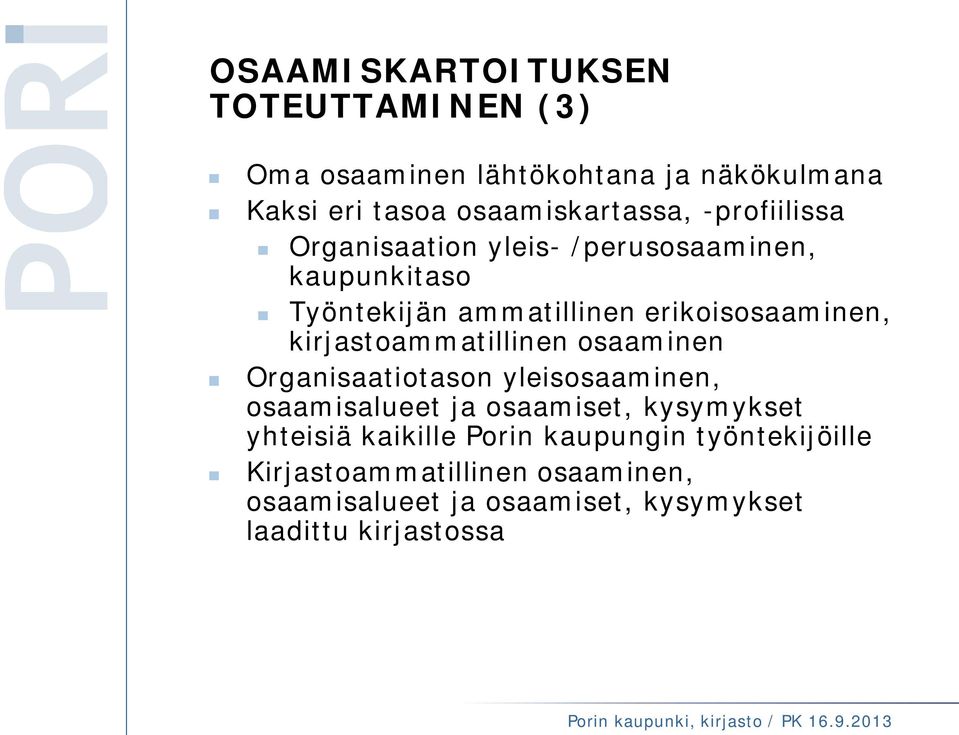 PORI

OSAAMISKARTOITUKSEN TOTEUTTAMINEN (3)

Oma osaaminen lähtökohtana ja näkökulmana
Kaksi eri tasoa osaamiskartassa, -profiilissa
Organisaation yleis- /perusosaaminen, kaupunkitaso
Työntekijän ammatillinen erikoisosaaminen, kirjastoammatillinen osaaminen
Organisaatiotason yleisosaaminen, osaamisalueet ja osaamiset, kysymykset yhteisiä kaikille Porin kaupungin työntekijöille
Kirjastoammatillinen osaaminen, osaamisalueet ja osaamiset, kysymykset laadittu kirjastossa

Porin kaupunki, kirjasto / PK 16.9.2013